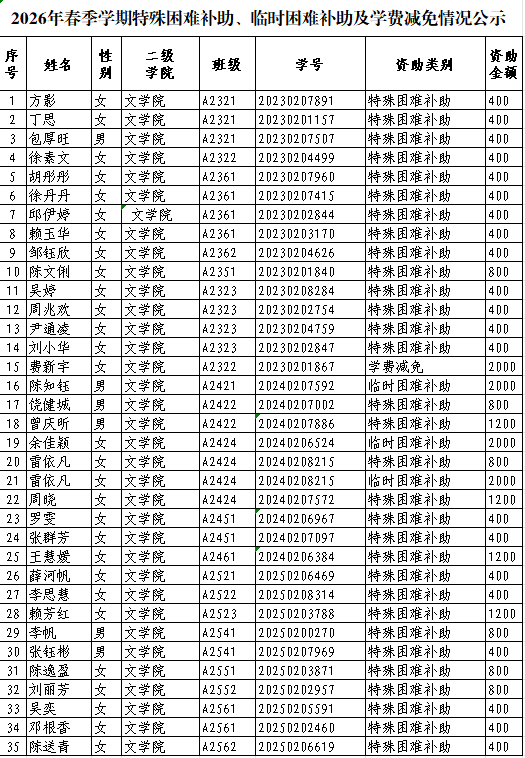 2026年春季学期特殊困难补助、临时困难补助及学费减免情况公示

| 序号 | 姓名 | 性别 | 二级学院 | 班级 | 学号 | 资助类别 | 资助金额 |
|---|---|---|---|---|---|---|---|
| 1 | 方影 | 女 | 文学院 | A2321 | 20230207891 | 特殊困难补助 | 400 |
| 2 | 丁思 | 女 | 文学院 | A2321 | 20230201157 | 特殊困难补助 | 400 |
| 3 | 包厚旺 | 男 | 文学院 | A2321 | 20230207507 | 特殊困难补助 | 400 |
| 4 | 徐素文 | 女 | 文学院 | A2322 | 20230204499 | 特殊困难补助 | 400 |
| 5 | 胡彤彤 | 女 | 文学院 | A2361 | 20230207960 | 特殊困难补助 | 400 |
| 6 | 徐丹丹 | 女 | 文学院 | A2361 | 20230207415 | 特殊困难补助 | 400 |
| 7 | 邱伊婷 | 女 | 文学院 | A2361 | 20230202844 | 特殊困难补助 | 400 |
| 8 | 赖玉华 | 女 | 文学院 | A2361 | 20230203170 | 特殊困难补助 | 400 |
| 9 | 邹钰欣 | 女 | 文学院 | A2362 | 20230204626 | 特殊困难补助 | 400 |
| 10 | 陈文俐 | 女 | 文学院 | A2351 | 20230201840 | 特殊困难补助 | 800 |
| 11 | 吴婷 | 女 | 文学院 | A2323 | 20230208284 | 特殊困难补助 | 400 |
| 12 | 周兆欢 | 女 | 文学院 | A2323 | 20230202754 | 特殊困难补助 | 400 |
| 13 | 尹通凌 | 女 | 文学院 | A2323 | 20230204759 | 特殊困难补助 | 400 |
| 14 | 刘小华 | 女 | 文学院 | A2323 | 20230202847 | 特殊困难补助 | 400 |
| 15 | 费新宇 | 女 | 文学院 | A2322 | 20230201867 | 学费减免 | 2000 |
| 16 | 陈知钰 | 男 | 文学院 | A2421 | 20240207592 | 临时困难补助 | 2000 |
| 17 | 饶健城 | 男 | 文学院 | A2422 | 20240207002 | 特殊困难补助 | 800 |
| 18 | 曾庆昕 | 男 | 文学院 | A2422 | 20240207886 | 特殊困难补助 | 1200 |
| 19 | 余佳颖 | 女 | 文学院 | A2424 | 20240206524 | 临时困难补助 | 2000 |
| 20 | 雷依凡 | 女 | 文学院 | A2424 | 20240208215 | 特殊困难补助 | 800 |
| 21 | 雷依凡 | 女 | 文学院 | A2424 | 20240208215 | 临时困难补助 | 2000 |
| 22 | 周晓 | 女 | 文学院 | A2424 | 20240207572 | 特殊困难补助 | 1200 |
| 23 | 罗雯 | 女 | 文学院 | A2451 | 20240206967 | 特殊困难补助 | 400 |
| 24 | 张群芳 | 女 | 文学院 | A2451 | 20240207097 | 特殊困难补助 | 400 |
| 25 | 王慧媛 | 女 | 文学院 | A2461 | 20240206384 | 特殊困难补助 | 1200 |
| 26 | 薛河帆 | 女 | 文学院 | A2521 | 20250206469 | 特殊困难补助 | 400 |
| 27 | 李思慧 | 女 | 文学院 | A2522 | 20250208314 | 特殊困难补助 | 400 |
| 28 | 赖芳红 | 女 | 文学院 | A2523 | 20250203788 | 特殊困难补助 | 1200 |
| 29 | 李帆 | 男 | 文学院 | A2541 | 20250200270 | 特殊困难补助 | 800 |
| 30 | 张钰彬 | 男 | 文学院 | A2541 | 20250207969 | 特殊困难补助 | 400 |
| 31 | 陈逸盈 | 女 | 文学院 | A2551 | 20250203871 | 特殊困难补助 | 800 |
| 32 | 刘丽芳 | 女 | 文学院 | A2552 | 20250202957 | 特殊困难补助 | 800 |
| 33 | 吴奕 | 女 | 文学院 | A2561 | 20250205591 | 特殊困难补助 | 400 |
| 34 | 邓根香 | 女 | 文学院 | A2561 | 20250202460 | 特殊困难补助 | 400 |
| 35 | 陈送青 | 女 | 文学院 | A2562 | 20250206619 | 特殊困难补助 | 400 |